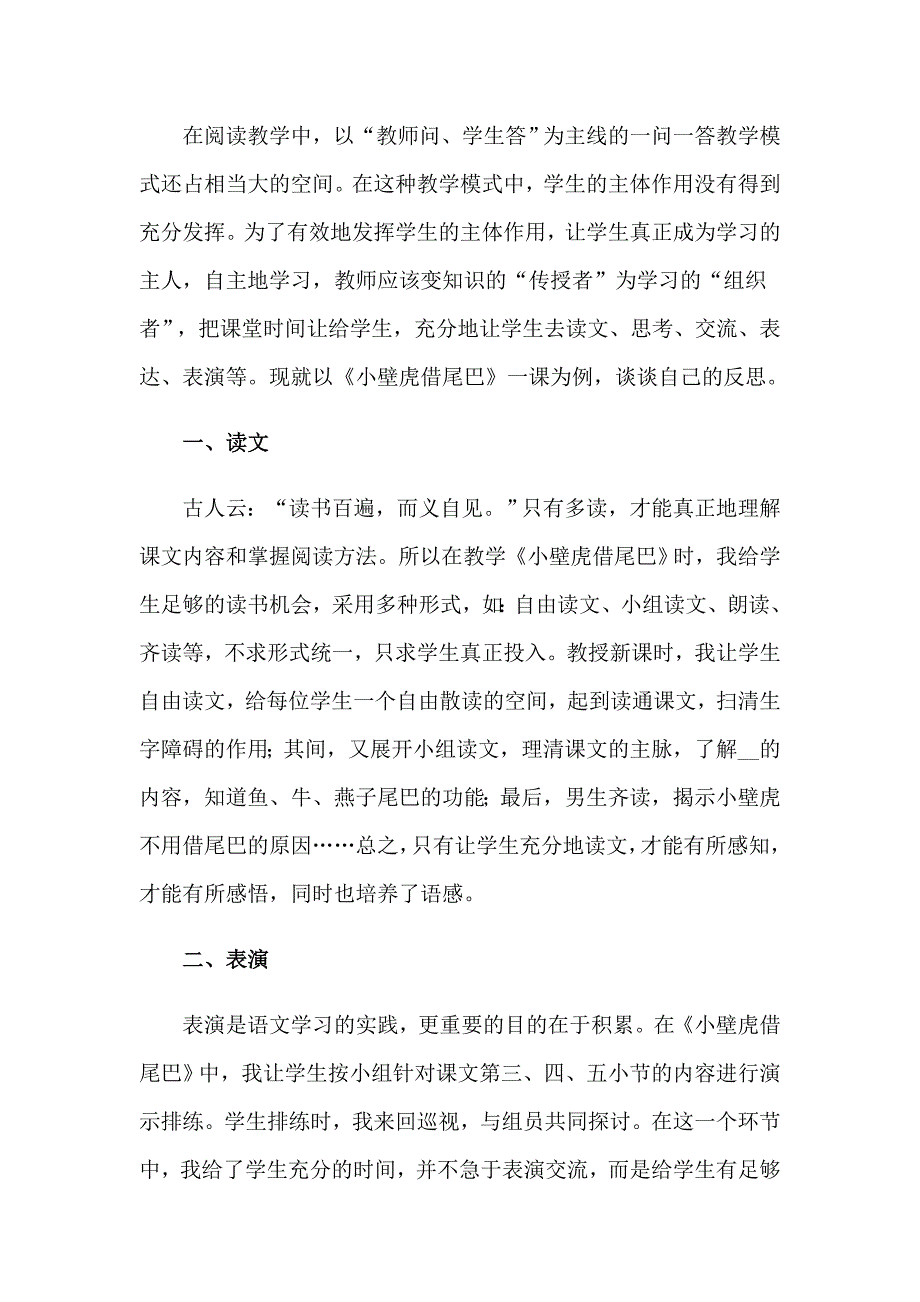 在阅读教学中，以“教师问、学生答”为主线的一问一答教学模式还占相当大的空间。在这种教学模式中，学生的主体作用没有得到充分发挥。为了有效地发挥学生的主体作用，让学生真正成为学习的主人，自主地学习，教师应该变知识的“传授者”为学习的“组织者”，把课堂时间让给学生，充分地让学生去读文、思考、交流、表达、表演等。现就以《小壁虎借尾巴》一课为例，谈谈自己的反思。

一、读文

古人云：“读书百遍，而义自见。”只有多读，才能真正地理解课文内容和掌握阅读方法。所以在教学《小壁虎借尾巴》时，我给学生足够的读书机会，采用多种形式，如：自由读文、小组读文、朗读、齐读等，不求形式统一，只求学生真正投入。教授新课时，我让学生自由读文，给每位学生一个自由散读的空间，起到读通课文，扫清生字障碍的作用；其间，又展开小组读文，理清课文的主脉，了解__的内容，知道鱼、牛、燕子尾巴的功能；最后，男生齐读，揭示小壁虎不用借尾巴的原因……总之，只有让学生充分地读文，才能有所感知，才能有所感悟，同时也培养了语感。

二、表演

表演是语文学习的实践，更重要的目的在于积累。在《小壁虎借尾巴》中，我让学生按小组针对课文第三、四、五小节的内容进行演示排练。学生排练时，我来回巡视，与组员共同探讨。在这一个环节中，我给了学生充分的时间，并不急于表演交流，而是给学生有足够